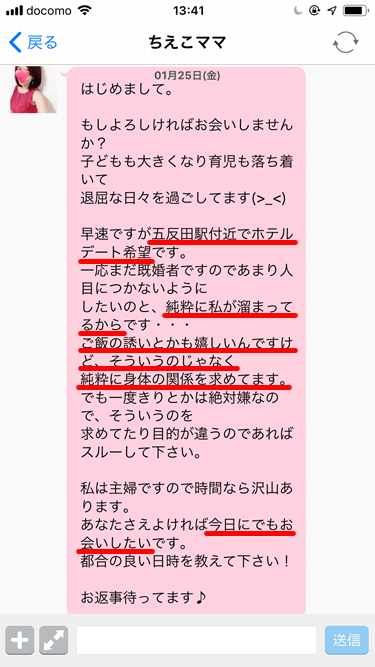 docomo 13:41

戻る ちえこママ

01月25日(金)

はじめまして。

もしよろしければお会いしませんか？
子どもも大きくなり育児も落ち着いて
退屈な日々を過ごしてます(>_<)

早速ですが五反田駅付近でホテルデート希望です。
一応まだ既婚者ですのであまり人目につかないように
したいのと、純粋に私が溜まってるからです・・・
ご飯の誘いとかも嬉しいんですけど、そういうのじゃなく
純粋に身体の関係を求めてます。
でも一度きりとかは絶対嫌なので、そういうのを
求めてたり目的が違うのであればスルーして下さい。

私は主婦ですので時間なら沢山あります。
あなたさえよければ今日にでもお会いしたいです。
都合の良い日時を教えて下さい！

お返事待ってます♪

送信